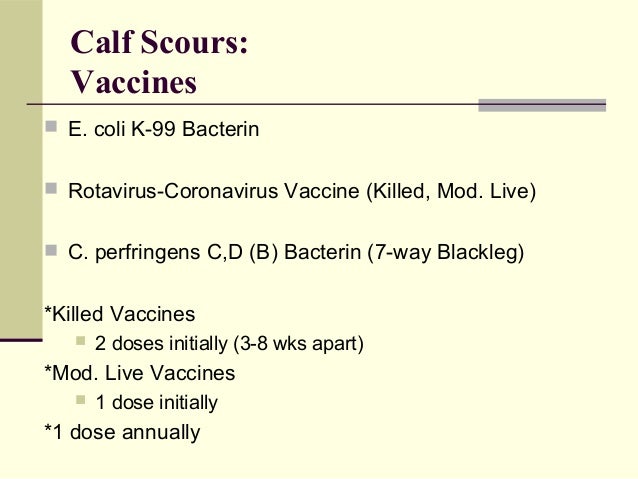 Calf Scours:
Vaccines

E. coli K-99 Bacterin

Rotavirus-Coronavirus Vaccine (Killed, Mod. Live)

C. perfringens C,D (B) Bacterin (7-way Blackleg)

*Killed Vaccines
2 doses initially (3-8 wks apart)
*Mod. Live Vaccines
1 dose initially
*1 dose annually